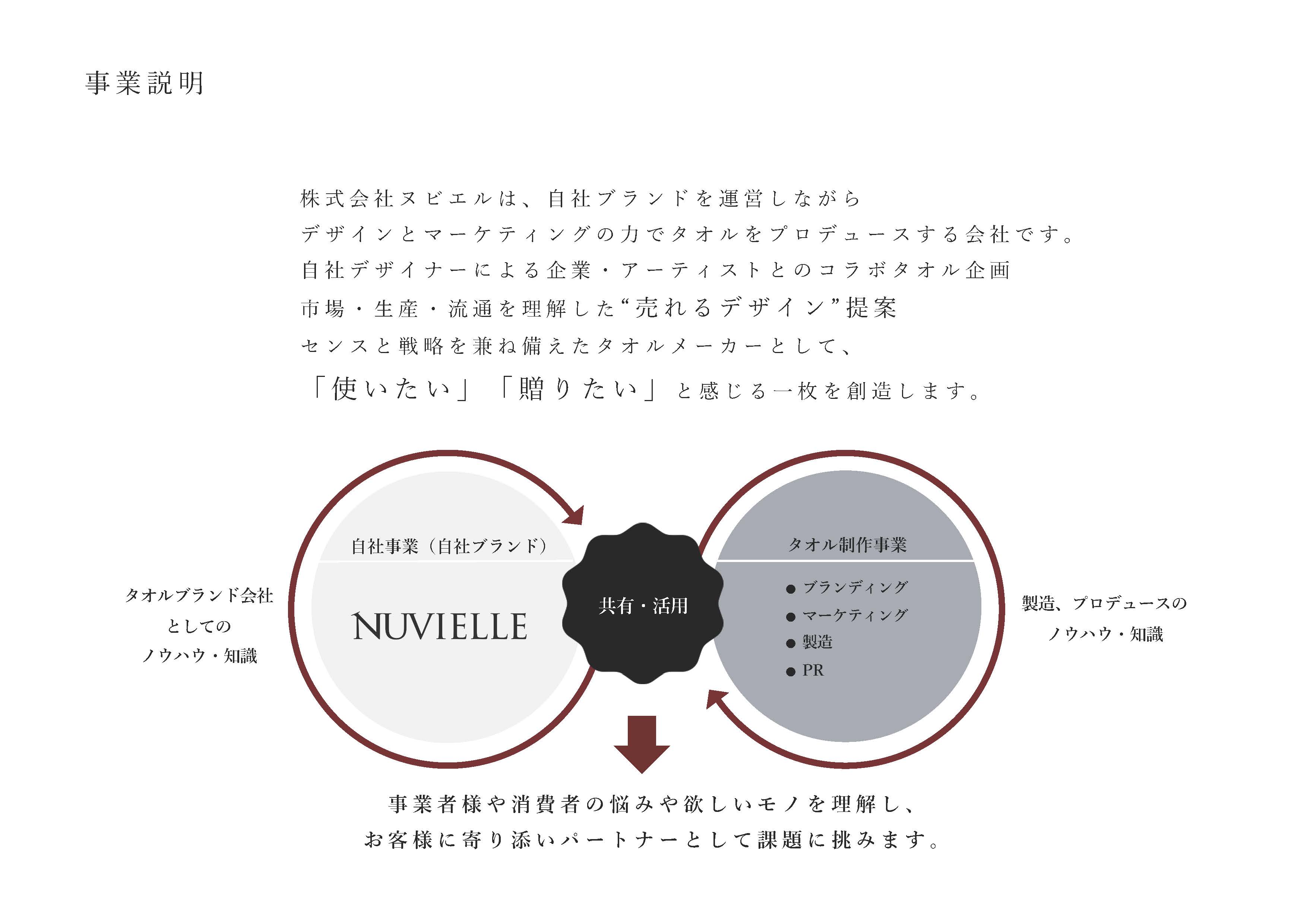 事業説明

株式会社ヌビエルは、自社ブランドを運営しながら
デザインとマーケティングの力でタオルをプロデュースする会社です。
自社デザイナーによる企業・アーティストとのコラボタオル企画
市場・生産・流通を理解した“売れるデザイン”提案
センスと戦略を兼ね備えたタオルメーカーとして、
「使いたい」「贈りたい」と感じる一枚を創造します。

タオルブランド会社
としての
ノウハウ・知識

自社事業（自社ブランド）

NUVIELLE

共有・活用

タオル制作事業

● ブランディング
● マーケティング
● 製造
● PR

製造、プロデュースの
ノウハウ・知識

事業者様や消費者の悩みや欲しいモノを理解し、
お客様に寄り添いパートナーとして課題に挑みます。